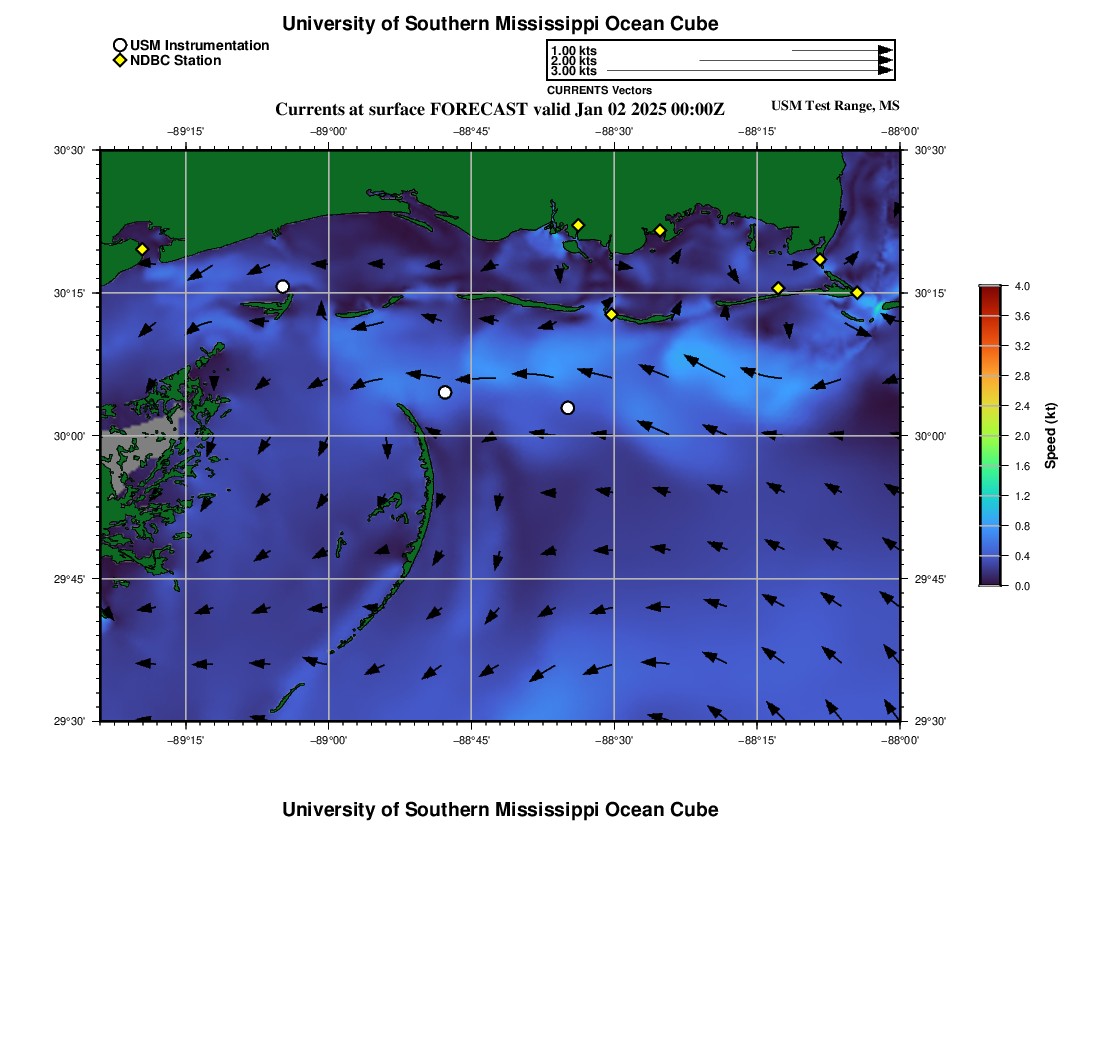 University of Southern Mississippi Ocean Cube

USM Instrumentation
NDBC Station

1.00 kts
2.00 kts
3.00 kts
CURRENTS Vectors

Currents at surface FORECAST valid Jan 02 2025 00:00Z

USM Test Range, MS

−89°15' −89°00' −88°45' −88°30' −88°15' −88°00'

30°30'
30°15'
30°00'
29°45'
29°30'

30°30'
30°15'
30°00'
29°45'
29°30'

−89°15' −89°00' −88°45' −88°30' −88°15' −88°00'

4.0
3.6
3.2
2.8
2.4
2.0
1.6
1.2
0.8
0.4
0.0
Speed (kt)

University of Southern Mississippi Ocean Cube